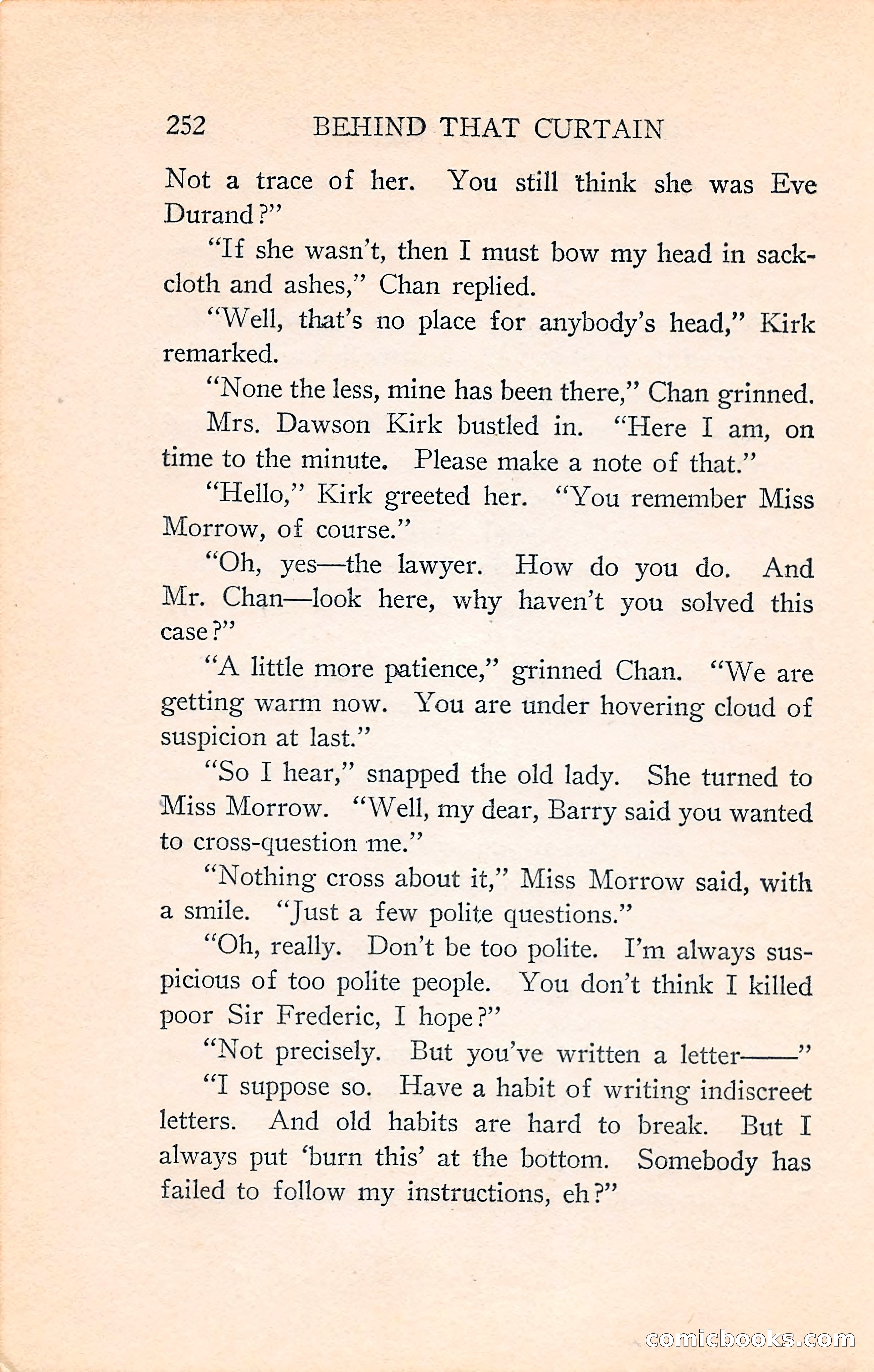 252 BEHIND THAT CURTAIN

Not a trace of her. You still think she was Eve Durand?"

"If she wasn't, then I must bow my head in sackcloth and ashes," Chan replied.

"Well, that's no place for anybody's head," Kirk remarked.

"None the less, mine has been there," Chan grinned.

Mrs. Dawson Kirk bustled in. "Here I am, on time to the minute. Please make a note of that."

"Hello," Kirk greeted her. "You remember Miss Morrow, of course."

"Oh, yes—the lawyer. How do you do. And Mr. Chan—look here, why haven't you solved this case?"

"A little more patience," grinned Chan. "We are getting warm now. You are under hovering cloud of suspicion at last."

"So I hear," snapped the old lady. She turned to Miss Morrow. "Well, my dear, Barry said you wanted to cross-question me."

"Nothing cross about it," Miss Morrow said, with a smile. "Just a few polite questions."

"Oh, really. Don't be too polite. I'm always suspicious of too polite people. You don't think I killed poor Sir Frederic, I hope?"

"Not precisely. But you've written a letter——"

"I suppose so. Have a habit of writing indiscreet letters. And old habits are hard to break. But I always put 'burn this' at the bottom. Somebody has failed to follow my instructions, eh?"

comicbooks.com